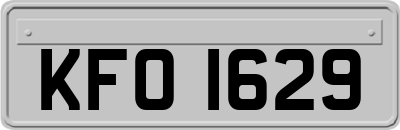 KFO 1629